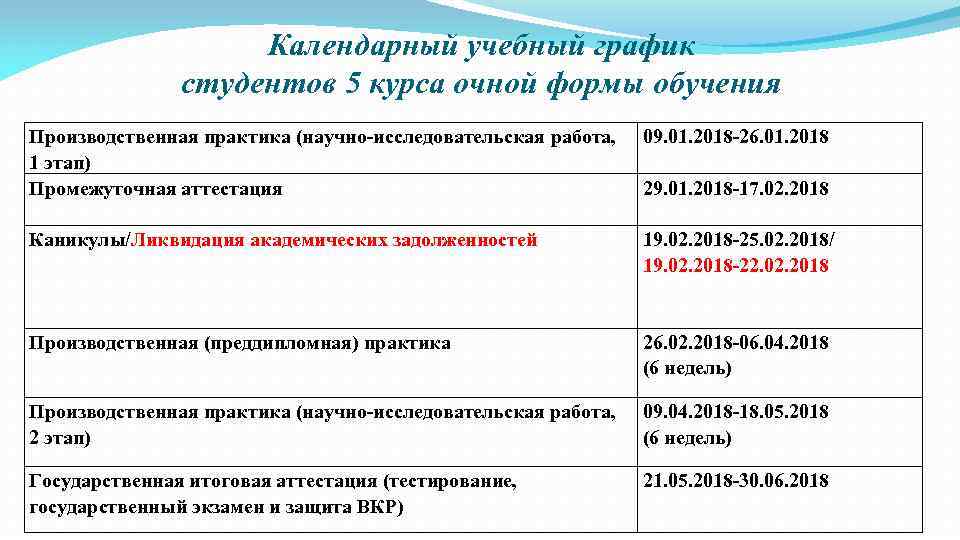 Календарный учебный график студентов 5 курса очной формы обучения

| | |
|---|---|
| Производственная практика (научно-исследовательская работа, 1 этап) | 09.01.2018-26.01.2018 |
| Промежуточная аттестация | 29.01.2018-17.02.2018 |
| Каникулы/Ликвидация академических задолженностей | 19.02.2018-25.02.2018/ 19.02.2018-22.02.2018 |
| Производственная (преддипломная) практика | 26.02.2018-06.04.2018 (6 недель) |
| Производственная практика (научно-исследовательская работа, 2 этап) | 09.04.2018-18.05.2018 (6 недель) |
| Государственная итоговая аттестация (тестирование, государственный экзамен и защита ВКР) | 21.05.2018-30.06.2018 |